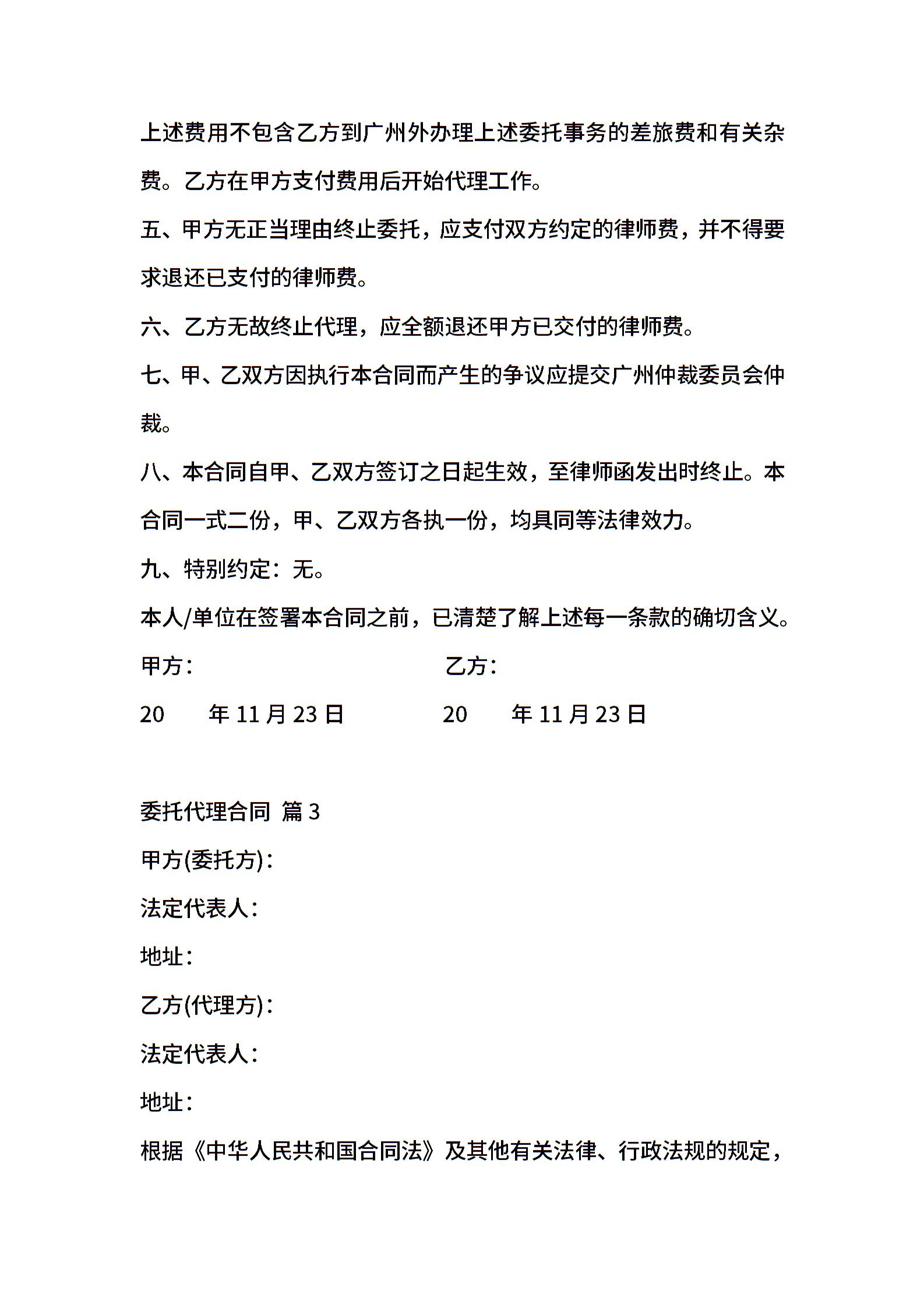 上述费用不包含乙方到广州外办理上述委托事务的差旅费和有关杂费。乙方在甲方支付费用后开始代理工作。

五、甲方无正当理由终止委托，应支付双方约定的律师费，并不得要求退还已支付的律师费。

六、乙方无故终止代理，应全额退还甲方已交付的律师费。

七、甲、乙双方因执行本合同而产生的争议应提交广州仲裁委员会仲裁。

八、本合同自甲、乙双方签订之日起生效，至律师函发出时终止。本合同一式二份，甲、乙双方各执一份，均具同等法律效力。

九、特别约定：无。

本人/单位在签署本合同之前，已清楚了解上述每一条款的确切含义。

甲方：

乙方：

20　　年 11 月 23 日

20　　年 11 月 23 日

委托代理合同 篇 3

甲方(委托方)：

法定代表人：

地址：

乙方(代理方)：

法定代表人：

地址：

根据《中华人民共和国合同法》及其他有关法律、行政法规的规定，